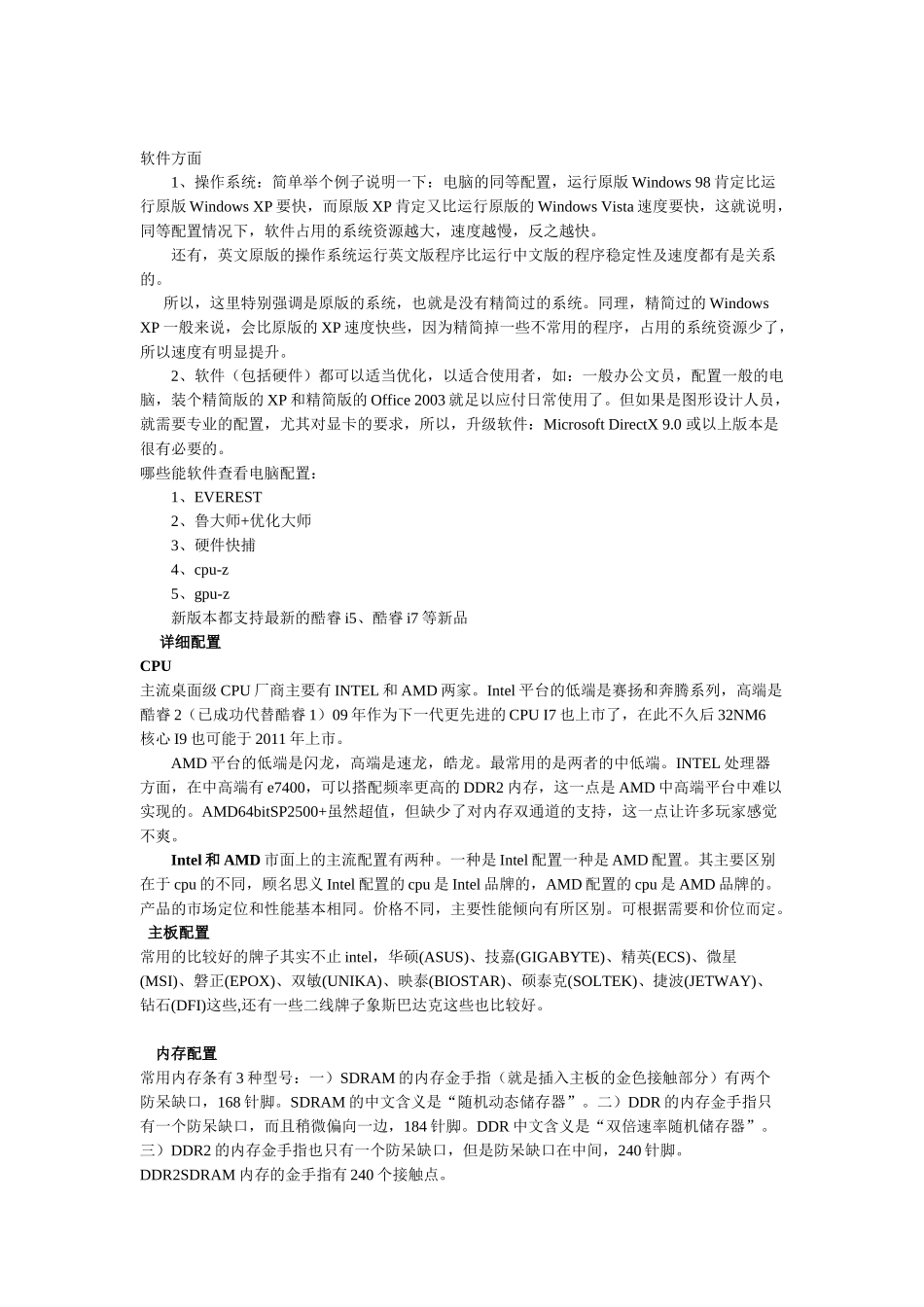 软件方面

1、操作系统：简单举个例子说明一下：电脑的同等配置，运行原版 Windows 98 肯定比运行原版 Windows XP 要快，而原版 XP 肯定又比运行原版的 Windows Vista 速度要快，这就说明，同等配置情况下，软件占用的系统资源越大，速度越慢，反之越快。

还有，英文原版的操作系统运行英文版程序比运行中文版的程序稳定性及速度都有是关系的。

所以，这里特别强调是原版的系统，也就是没有精简过的系统。同理，精简过的 Windows XP 一般来说，会比原版的 XP 速度快些，因为精简掉一些不常用的程序，占用的系统资源少了，所以速度有明显提升。

2、软件（包括硬件）都可以适当优化，以适合使用者，如：一般办公文员，配置一般的电脑，装个精简版的 XP 和精简版的 Office 2003 就足以应付日常使用了。但如果是图形设计人员，就需要专业的配置，尤其对显卡的要求，所以，升级软件：Microsoft DirectX 9.0 或以上版本是很有必要的。

哪些能软件查看电脑配置：

1、EVEREST
2、鲁大师+优化大师
3、硬件快捕
4、cpu-z
5、gpu-z
新版本都支持最新的酷睿 i5、酷睿 i7 等新品

详细配置

CPU

主流桌面级 CPU 厂商主要有 INTEL 和 AMD 两家。Intel 平台的低端是赛扬和奔腾系列，高端是酷睿 2（已成功代替酷睿 1）09 年作为下一代更先进的 CPU I7 也上市了，在此不久后 32NM6 核心 I9 也可能于 2011 年上市。

AMD 平台的低端是闪龙，高端是速龙，皓龙。最常用的是两者的中低端。INTEL 处理器方面，在中高端有 e7400，可以搭配频率更高的 DDR2 内存，这一点是 AMD 中高端平台中难以实现的。AMD64bitSP2500+虽然超值，但缺少了对内存双通道的支持，这一点让许多玩家感觉不爽。

Intel 和 AMD 市面上的主流配置有两种。一种是 Intel 配置一种是 AMD 配置。其主要区别在于 cpu 的不同，顾名思义 Intel 配置的 cpu 是 Intel 品牌的，AMD 配置的 cpu 是 AMD 品牌的。产品的市场定位和性能基本相同。价格不同，主要性能倾向有所区别。可根据需要和价位而定。

主板配置

常用的比较好的牌子其实不止 intel，华硕(ASUS)、技嘉(GIGABYTE)、精英(ECS)、微星(MSI)、磐正(EPOX)、双敏(UNIKA)、映泰(BIOSTAR)、硕泰克(SOLTEK)、捷波(JETWAY)、钻石(DFI)这些,还有一些二线牌子象斯巴达克这些也比较好。

内存配置

常用内存条有 3 种型号：一）SDRAM 的内存金手指（就是插入主板的金色接触部分）有两个防呆缺口，168 针脚。SDRAM 的中文含义是“随机动态储存器”。二）DDR 的内存金手指只有一个防呆缺口，而且稍微偏向一边，184 针脚。DDR 中文含义是“双倍速率随机储存器”。三）DDR2 的内存金手指也只有一个防呆缺口，但是防呆缺口在中间，240 针脚。DDR2SDRAM 内存的金手指有 240 个接触点。